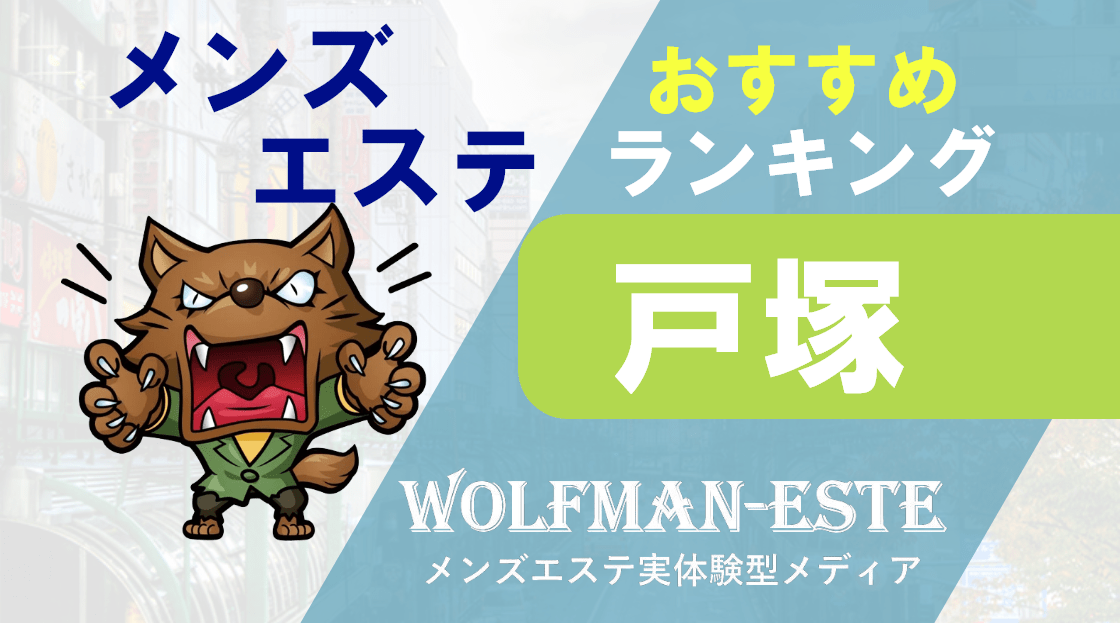 メンズ
エステ

おすすめ
ランキング

戸塚

WOLFMAN-ESTE
メンズエステ実体験型メディア